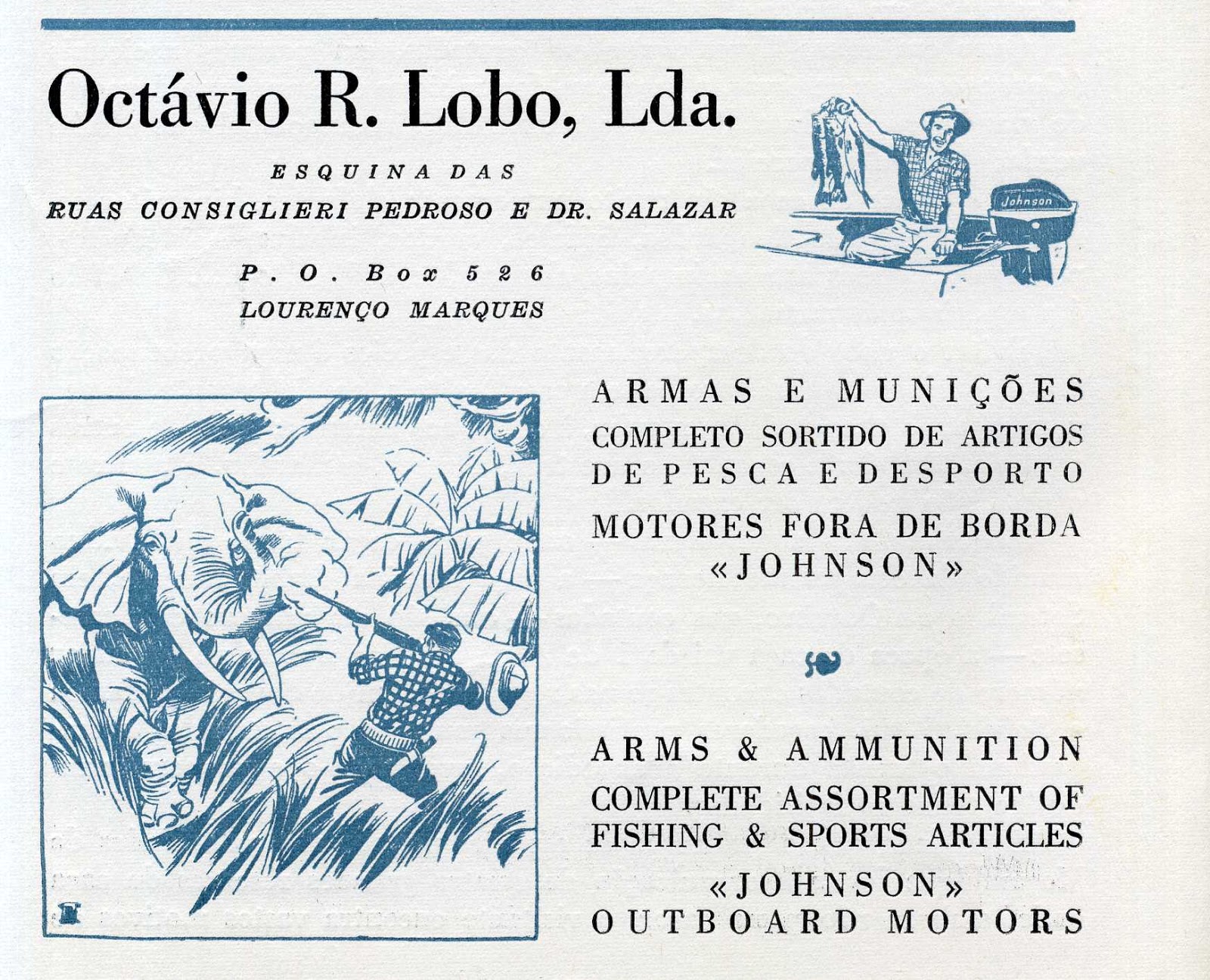 Octávio R. Lobo, Lda.

ESQUINA DAS
RUAS CONSIGLIERI PEDROSO E DR. SALAZAR

P. O. Box 526
LOURENÇO MARQUES

Johnson

ARMAS E MUNIÇÕES
COMPLETO SORTIDO DE ARTIGOS DE PESCA E DESPORTO

MOTORES FORA DE BORDA «JOHNSON»

ARMS & AMMUNITION
COMPLETE ASSORTMENT OF FISHING & SPORTS ARTICLES
«JOHNSON» OUTBOARD MOTORS